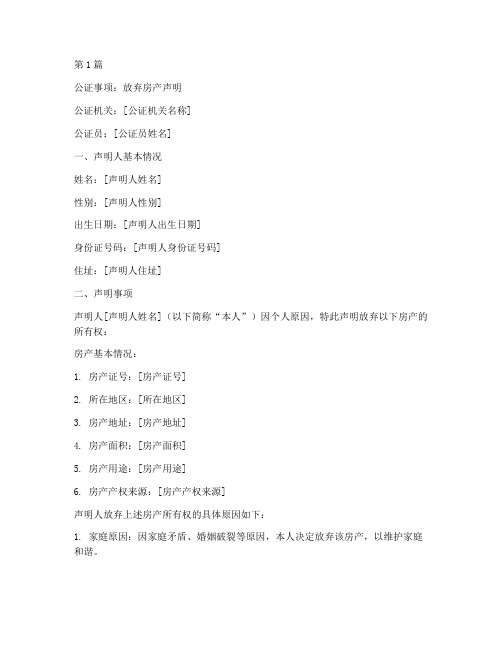 第 1 篇

公证事项：放弃房产声明

公证机关：[公证机关名称]

公证员：[公证员姓名]

一、声明人基本情况

姓名：[声明人姓名]

性别：[声明人性别]

出生日期：[声明人出生日期]

身份证号码：[声明人身份证号码]

住址：[声明人住址]

二、声明事项

声明人[声明人姓名]（以下简称“本人”）因个人原因，特此声明放弃以下房产的所有权：

房产基本情况：

1. 房产证号：[房产证号]

2. 所在地区：[所在地区]

3. 房产地址：[房产地址]

4. 房产面积：[房产面积]

5. 房产用途：[房产用途]

6. 房产产权来源：[房产产权来源]

声明人放弃上述房产所有权的具体原因如下：

1. 家庭原因：因家庭矛盾、婚姻破裂等原因，本人决定放弃该房产，以维护家庭和谐。